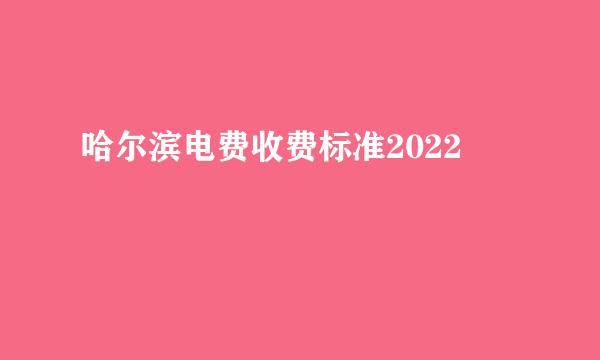 哈尔滨电费收费标准2022